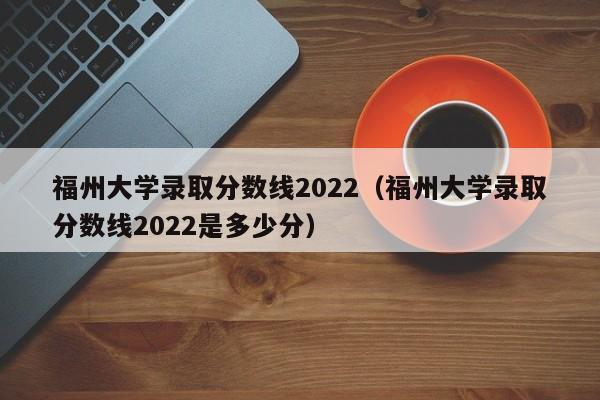 福州大学录取分数线2022（福州大学录取分数线2022是多少分）